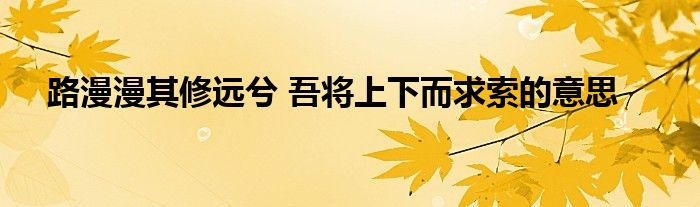 路漫漫其修远兮 吾将上下而求索的意思